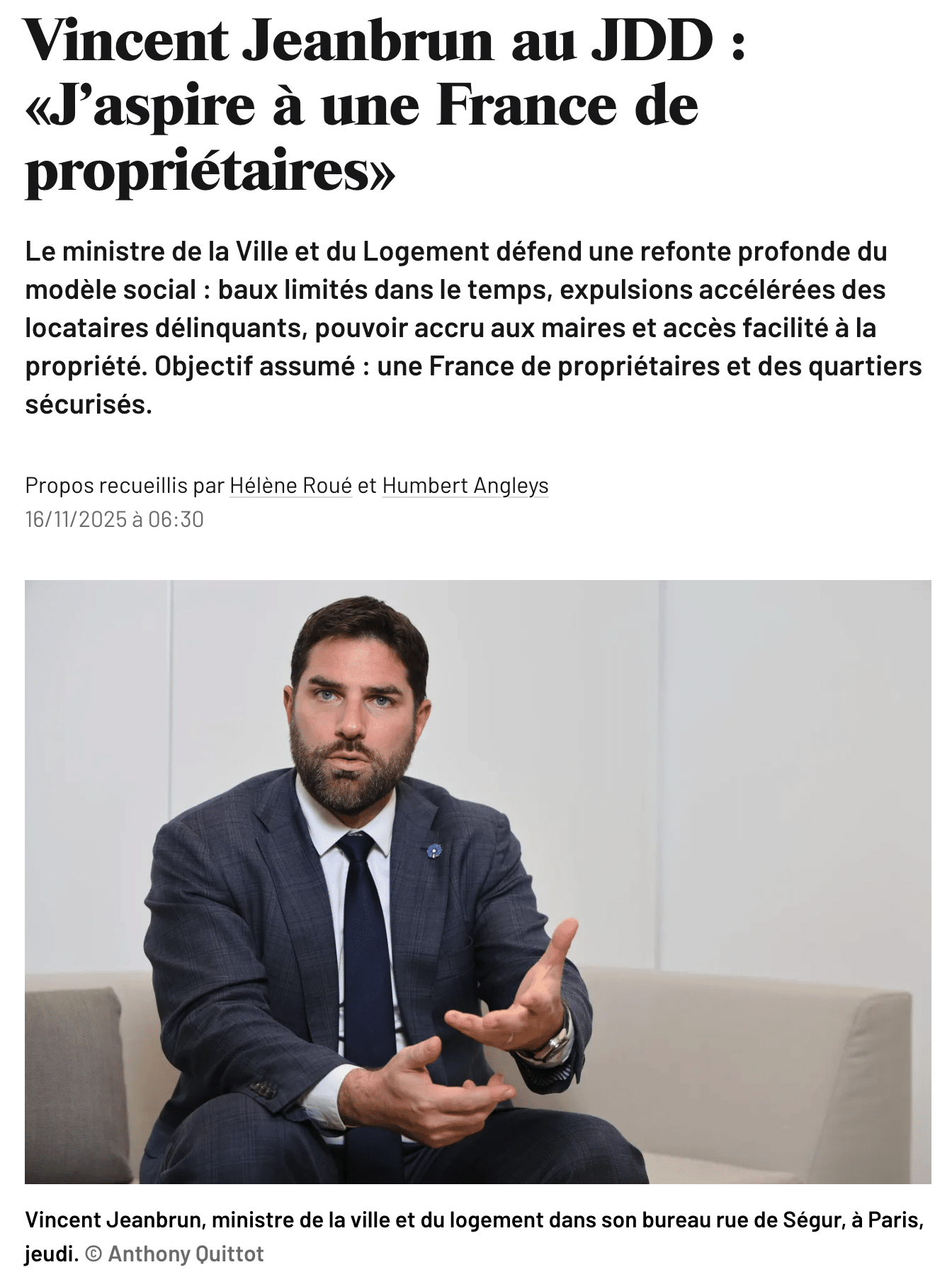 Vincent Jeanbrun au JDD : «J’aspire à une France de propriétaires»

Le ministre de la Ville et du Logement défend une refonte profonde du modèle social : baux limités dans le temps, expulsions accélérées des locataires délinquants, pouvoir accru aux maires et accès facilité à la propriété. Objectif assumé : une France de propriétaires et des quartiers sécurisés.

Propos recueillis par Hélène Roué et Humbert Angleys
16/11/2025 à 06:30

Vincent Jeanbrun, ministre de la ville et du logement dans son bureau rue de Ségur, à Paris, jeudi. © Anthony Quittot